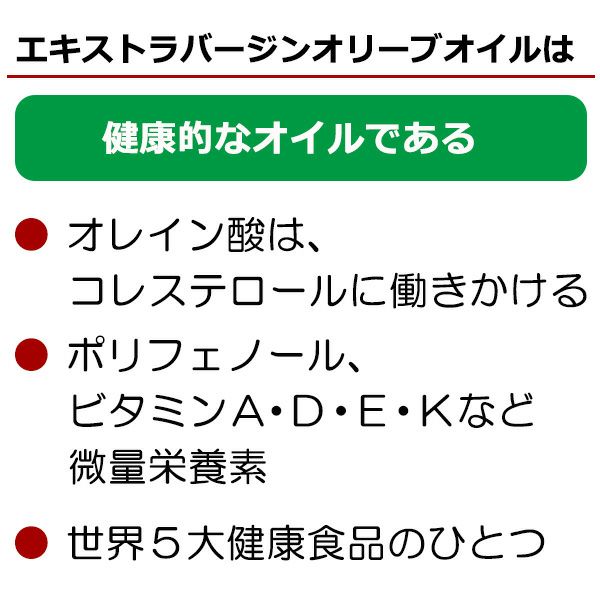 エキストラバージンオリーブオイルは

健康的なオイルである

● オレイン酸は、コレステロールに働きかける

● ポリフェノール、ビタミンA・D・E・Kなど微量栄養素

● 世界５大健康食品のひとつ